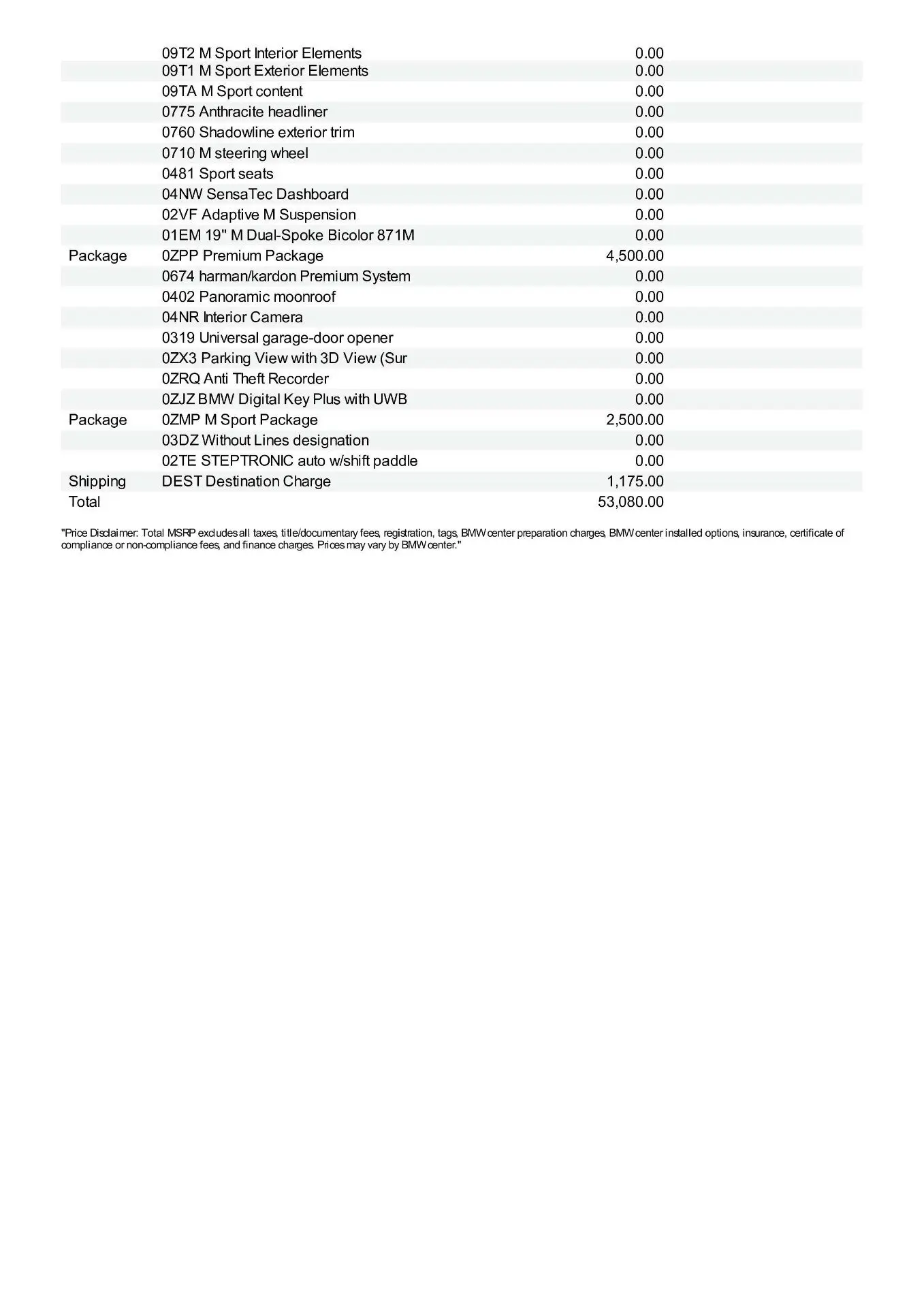 |  |  |  |
|---|---|---|
|  | 09T2 M Sport Interior Elements | 0.00 |
|  | 09T1 M Sport Exterior Elements | 0.00 |
|  | 09TA M Sport content | 0.00 |
|  | 0775 Anthracite headliner | 0.00 |
|  | 0760 Shadowline exterior trim | 0.00 |
|  | 0710 M steering wheel | 0.00 |
|  | 0481 Sport seats | 0.00 |
|  | 04NW SensaTec Dashboard | 0.00 |
|  | 02VF Adaptive M Suspension | 0.00 |
|  | 01EM 19" M Dual-Spoke Bicolor 871M | 0.00 |
| Package | 0ZPP Premium Package | 4,500.00 |
|  | 0674 harman/kardon Premium System | 0.00 |
|  | 0402 Panoramic moonroof | 0.00 |
|  | 04NR Interior Camera | 0.00 |
|  | 0319 Universal garage-door opener | 0.00 |
|  | 0ZX3 Parking View with 3D View (Sur | 0.00 |
|  | 0ZRQ Anti Theft Recorder | 0.00 |
|  | 0ZJZ BMW Digital Key Plus with UWB | 0.00 |
| Package | 0ZMP M Sport Package | 2,500.00 |
|  | 03DZ Without Lines designation | 0.00 |
|  | 02TE STEPTRONIC auto w/shift paddle | 0.00 |
| Shipping | DEST Destination Charge | 1,175.00 |
| Total |  | 53,080.00 |

"Price Disclaimer: Total MSRP excludes all taxes, title/documentary fees, registration, tags, BMW center preparation charges, BMW center installed options, insurance, certificate of compliance or non-compliance fees, and finance charges. Prices may vary by BMW center."